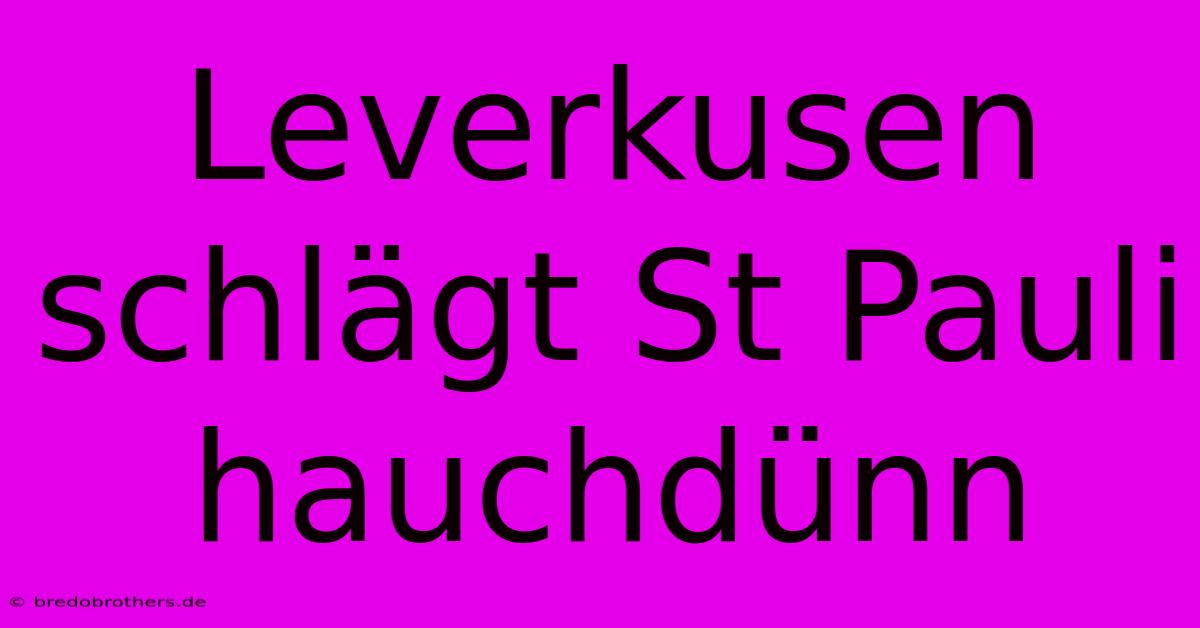 Leverkusen schlägt St Pauli hauchdünn

© bredobrothers.de